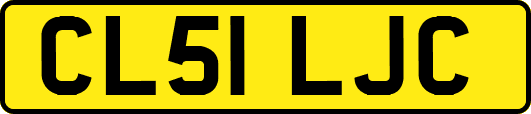 CL51 LJC